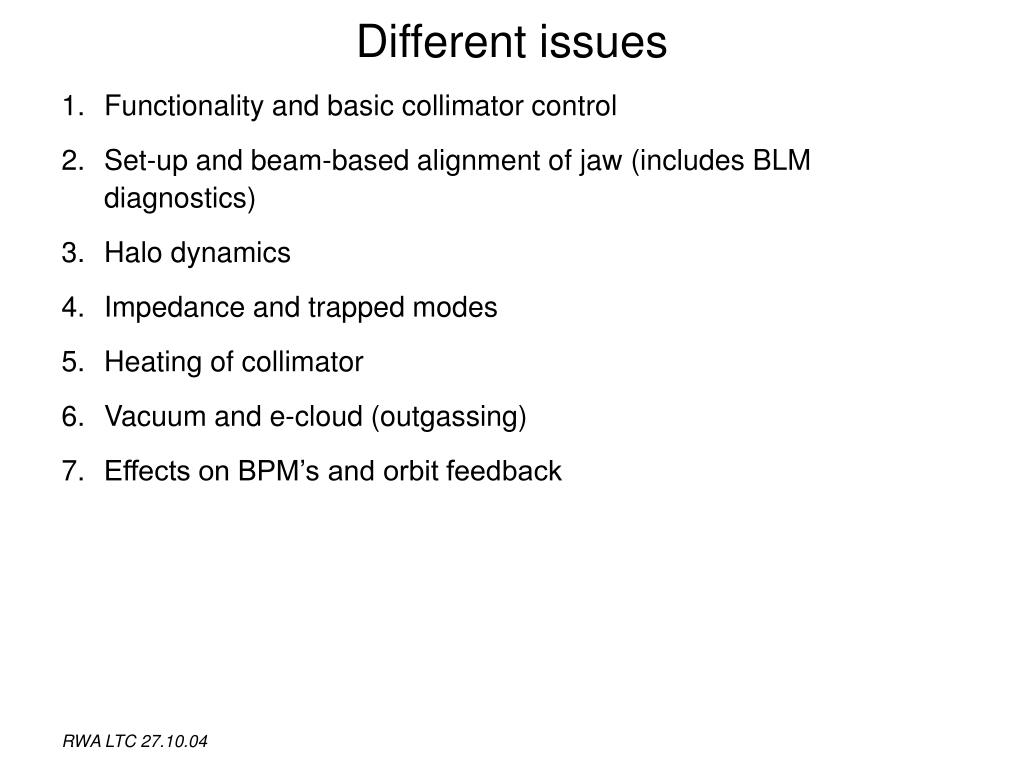 Different issues

1. Functionality and basic collimator control
2. Set-up and beam-based alignment of jaw (includes BLM diagnostics)
3. Halo dynamics
4. Impedance and trapped modes
5. Heating of collimator
6. Vacuum and e-cloud (outgassing)
7. Effects on BPM’s and orbit feedback

RWA LTC 27.10.04